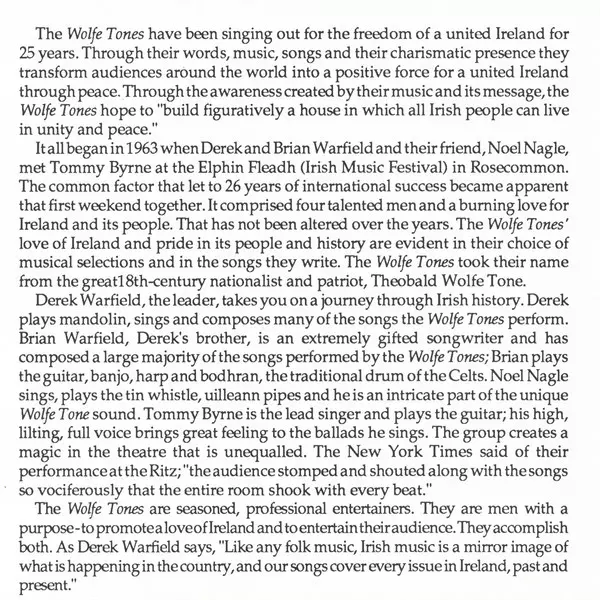 The Wolfe Tones have been singing out for the freedom of a united Ireland for 25 years. Through their words, music, songs and their charismatic presence they transform audiences around the world into a positive force for a united Ireland through peace. Through the awareness created by their music and its message, the Wolfe Tones hope to "build figuratively a house in which all Irish people can live in unity and peace."

It all began in 1963 when Derek and Brian Warfield and their friend, Noel Nagle, met Tommy Byrne at the Elphin Fleadh (Irish Music Festival) in Rosecommon. The common factor that let to 26 years of international success became apparent that first weekend together. It comprised four talented men and a burning love for Ireland and its people. That has not been altered over the years. The Wolfe Tones' love of Ireland and pride in its people and history are evident in their choice of musical selections and in the songs they write. The Wolfe Tones took their name from the great18th-century nationalist and patriot, Theobald Wolfe Tone.

Derek Warfield, the leader, takes you on a journey through Irish history. Derek plays mandolin, sings and composes many of the songs the Wolfe Tones perform. Brian Warfield, Derek's brother, is an extremely gifted songwriter and has composed a large majority of the songs performed by the Wolfe Tones; Brian plays the guitar, banjo, harp and bodhran, the traditional drum of the Celts. Noel Nagle sings, plays the tin whistle, uilleann pipes and he is an intricate part of the unique Wolfe Tone sound. Tommy Byrne is the lead singer and plays the guitar; his high, lilting, full voice brings great feeling to the ballads he sings. The group creates a magic in the theatre that is unequalled. The New York Times said of their performance at the Ritz; "the audience stomped and shouted along with the songs so vociferously that the entire room shook with every beat."

The Wolfe Tones are seasoned, professional entertainers. They are men with a purpose-to promote a love of Ireland and to entertain their audience. They accomplish both. As Derek Warfield says, "Like any folk music, Irish music is a mirror image of what is happening in the country, and our songs cover every issue in Ireland, past and present."